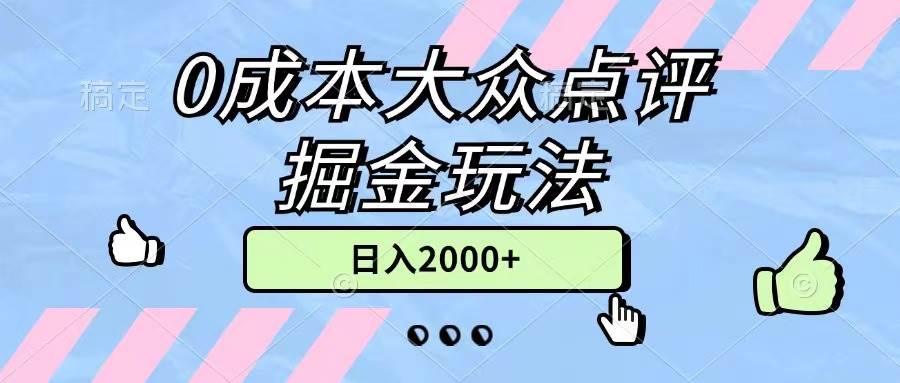 稿定

0成本大众点评
掘金玩法

日入2000+